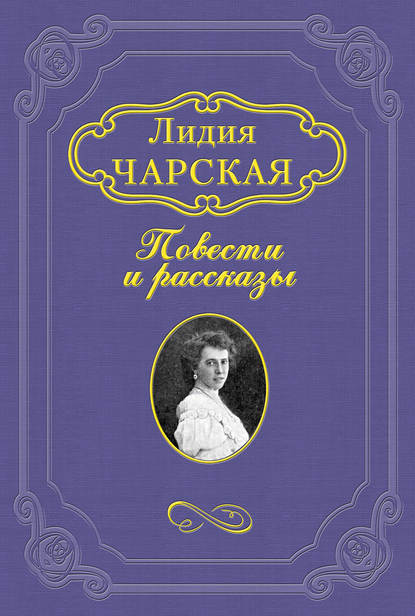 Лидия
ЧАРСКАЯ

Повести
и рассказы